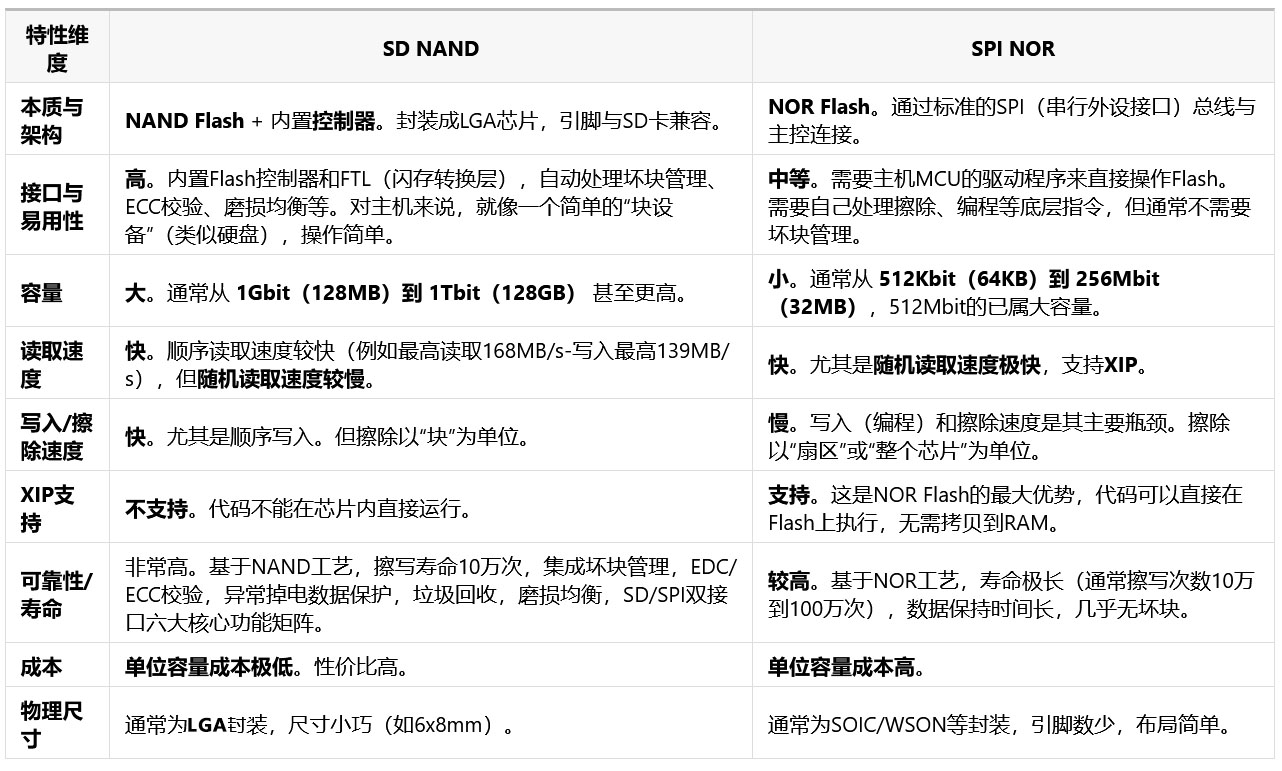 | 特性维度 | SD NAND | SPI NOR |
|---|---|---|
| 本质与架构 | NAND Flash + 内置控制器。封装成LGA芯片，引脚与SD卡兼容。 | NOR Flash。通过标准的SPI（串行外设接口）总线与主控连接。 |
| 接口与易用性 | 高。内置Flash控制器和FTL（闪存转换层），自动处理坏块管理、ECC校验、磨损均衡等。对主机来说，就像一个简单的“块设备”（类似硬盘），操作简单。 | 中等。需要主机MCU的驱动程序来直接操作Flash。需要自己处理擦除、编程等底层指令，但通常不需要坏块管理。 |
| 容量 | 大。通常从 1Gbit（128MB）到 1Tbit（128GB） 甚至更高。 | 小。通常从 512Kbit（64KB）到 256Mbit（32MB），512Mbit的已属大容量。 |
| 读取速度 | 快。顺序读取速度较快（例如最高读取168MB/s-写入最高139MB/s），但随机读取速度较慢。 | 快。尤其是随机读取速度极快，支持XIP。 |
| 写入/擦除速度 | 快。尤其是顺序写入。但擦除以“块”为单位。 | 慢。写入（编程）和擦除速度是其主要瓶颈。擦除以“扇区”或“整个芯片”为单位。 |
| XIP支持 | 不支持。代码不能在芯片内直接运行。 | 支持。这是NOR Flash的最大优势，代码可以直接在Flash上执行，无需拷贝到RAM。 |
| 可靠性/寿命 | 非常高。基于NAND工艺，擦写寿命10万次，集成坏块管理，EDC/ECC校验，异常掉电数据保护，垃圾回收，磨损均衡，SD/SPI双接口六大核心功能矩阵。 | 较高。基于NOR工艺，寿命极长（通常擦写次数10万到100万次），数据保持时间长，几乎无坏块。 |
| 成本 | 单位容量成本极低。性价比高。 | 单位容量成本高。 |
| 物理尺寸 | 通常为LGA封装，尺寸小巧（如6x8mm）。 | 通常为SOIC/WSON等封装，引脚数少，布局简单。 |